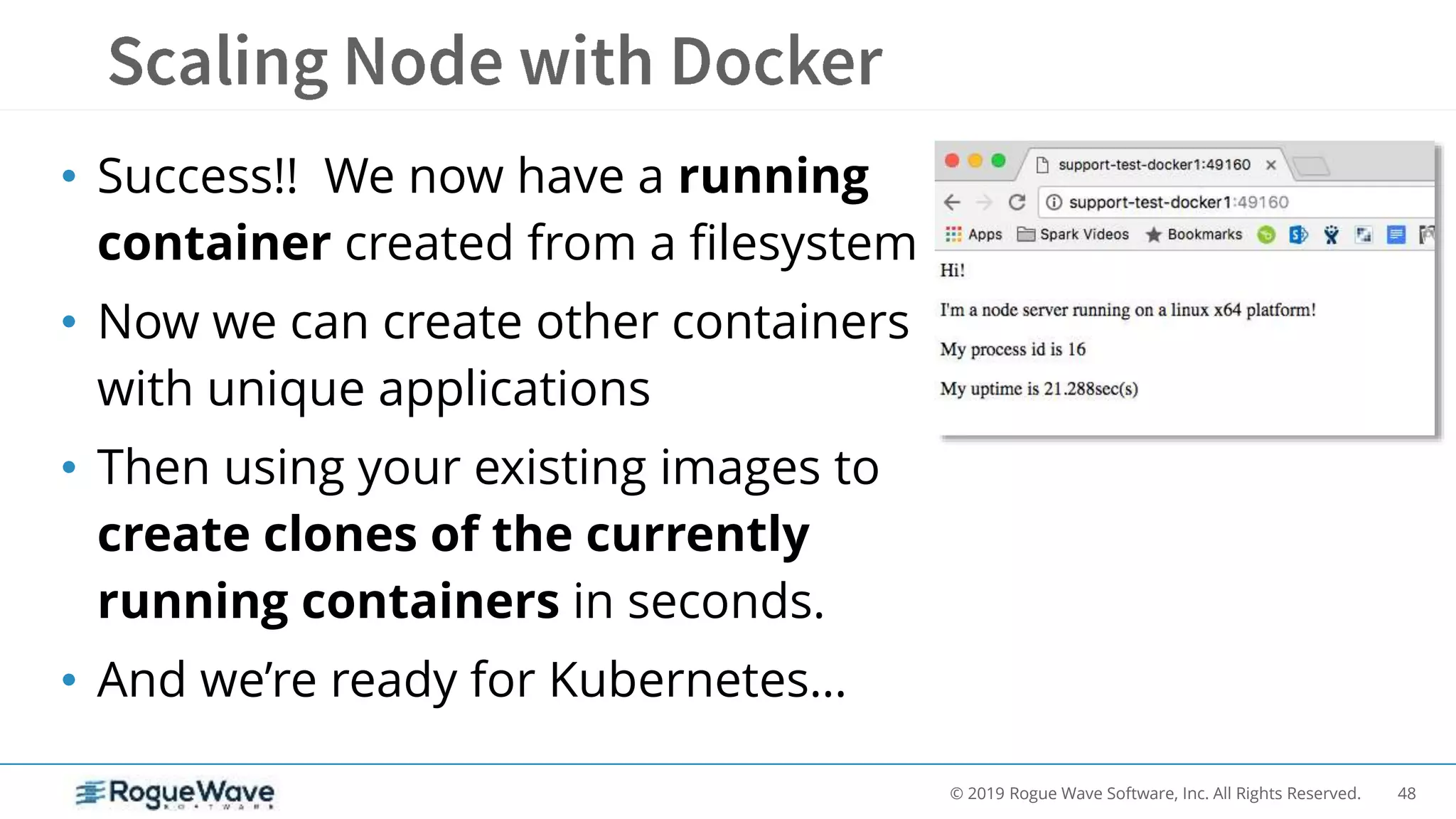 Scaling Node with Docker

• Success!! We now have a running container created from a filesystem

• Now we can create other containers with unique applications

• Then using your existing images to create clones of the currently running containers in seconds.

• And we're ready for Kubernetes...

support-test-docker1:49160 ×

support-test-docker1:49160

Apps Spark Videos Bookmarks

Hi!

I'm a node server running on a linux x64 platform!

My process id is 16

My uptime is 21.288sec(s)

RogueWave SOFTWARE

© 2019 Rogue Wave Software, Inc. All Rights Reserved. 48